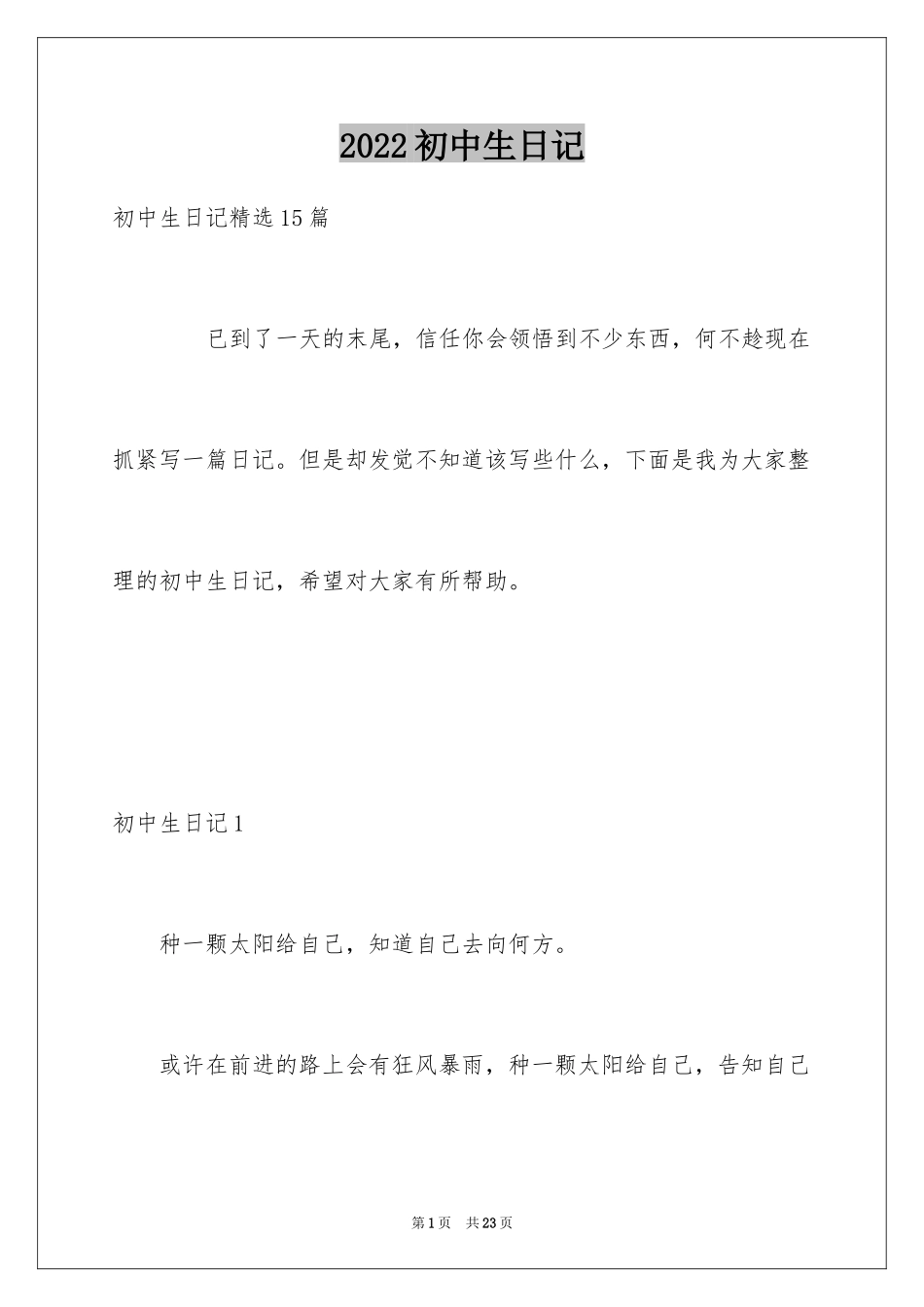 2022初中生日记

初中生日记精选15篇

已到了一天的末尾，信任你会领悟到不少东西，何不趁现在抓紧写一篇日记。但是却发觉不知道该写些什么，下面是我为大家整理的初中生日记，希望对大家有所帮助。

初中生日记1

种一颗太阳给自己，知道自己去向何方。

或许在前进的路上会有狂风暴雨，种一颗太阳给自己，告知自己

第1页 共23页